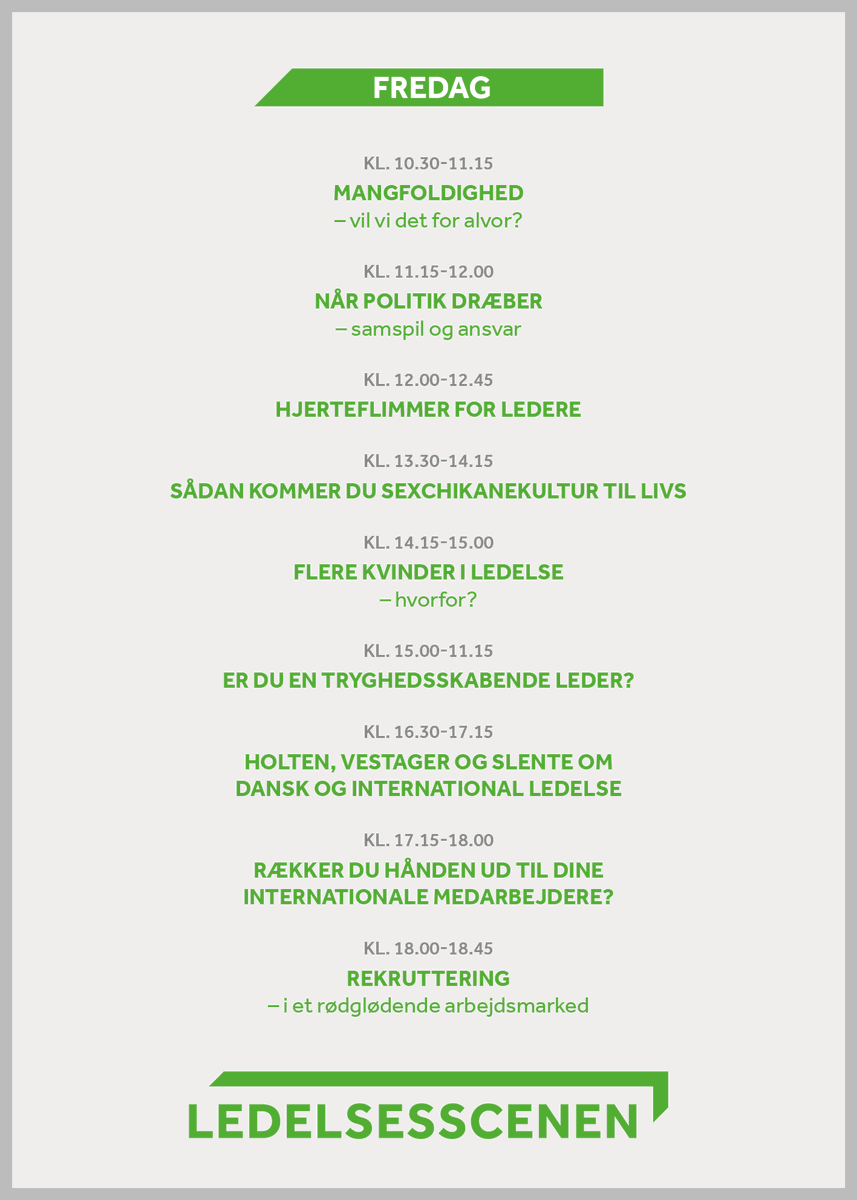 FREDAG

KL. 10.30-11.15
MANGFOLDIGHED
– vil vi det for alvor?

KL. 11.15-12.00
NÅR POLITIK DRÆBER
– samspil og ansvar

KL. 12.00-12.45
HJERTEFLIMMER FOR LEDERE

KL. 13.30-14.15
SÅDAN KOMMER DU SEXCHIKANEKULTUR TIL LIVS

KL. 14.15-15.00
FLERE KVINDER I LEDELSE
– hvorfor?

KL. 15.00-11.15
ER DU EN TRYGHEDSSKABENDE LEDER?

KL. 16.30-17.15
HOLTEN, VESTAGER OG SLENTE OM DANSK OG INTERNATIONAL LEDELSE

KL. 17.15-18.00
RÆKKER DU HÅNDEN UD TIL DINE INTERNATIONALE MEDARBEJDERE?

KL. 18.00-18.45
REKRUTTERING
– i et rødglødende arbejdsmarked

LEDELSESSCENEN